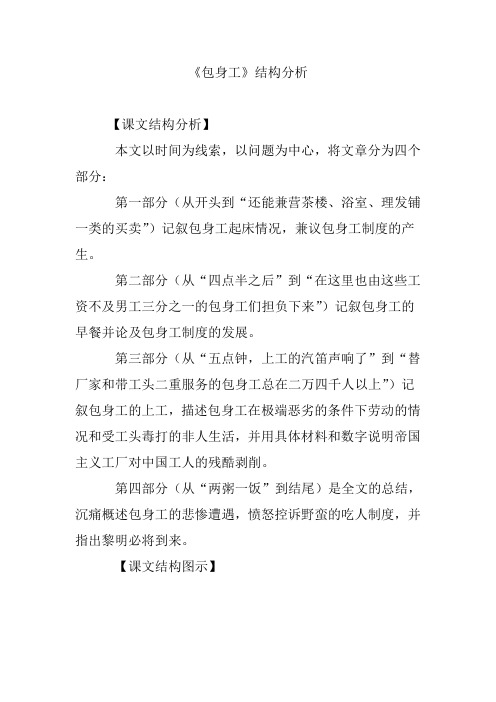 《包身工》结构分析

【课文结构分析】

本文以时间为线索，以问题为中心，将文章分为四个部分：

第一部分（从开头到“还能兼营茶楼、浴室、理发铺一类的买卖”）记叙包身工起床情况，兼议包身工制度的产生。

第二部分（从“四点半之后”到“在这里也由这些工资不及男工三分之一的包身工们担负下来”）记叙包身工的早餐并论及包身工制度的发展。

第三部分（从“五点钟，上工的汽笛声响了”到“替厂家和带工头二重服务的包身工总在二万四千人以上”）记叙包身工的上工，描述包身工在极端恶劣的条件下劳动的情况和受工头毒打的非人生活，并用具体材料和数字说明帝国主义工厂对中国工人的残酷剥削。

第四部分（从“两粥一饭”到结尾）是全文的总结，沉痛概述包身工的悲惨遭遇，愤怒控诉野蛮的吃人制度，并指出黎明必将到来。

【课文结构图示】